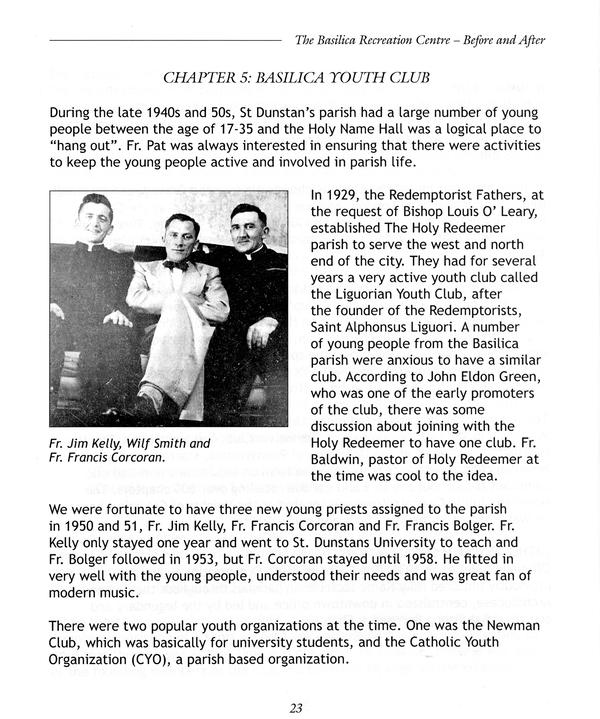 The Basilica Recreation Centre – Before and After

CHAPTER 5: BASILICA YOUTH CLUB

During the late 1940s and 50s, St Dunstan's parish had a large number of young people between the age of 17-35 and the Holy Name Hall was a logical place to "hang out". Fr. Pat was always interested in ensuring that there were activities to keep the young people active and involved in parish life.

Fr. Jim Kelly, Wilf Smith and Fr. Francis Corcoran.

In 1929, the Redemptorist Fathers, at the request of Bishop Louis O' Leary, established The Holy Redeemer parish to serve the west and north end of the city. They had for several years a very active youth club called the Liguorian Youth Club, after the founder of the Redemptorists, Saint Alphonsus Liguori. A number of young people from the Basilica parish were anxious to have a similar club. According to John Eldon Green, who was one of the early promoters of the club, there was some discussion about joining with the Holy Redeemer to have one club. Fr. Baldwin, pastor of Holy Redeemer at the time was cool to the idea.

We were fortunate to have three new young priests assigned to the parish in 1950 and 51, Fr. Jim Kelly, Fr. Francis Corcoran and Fr. Francis Bolger. Fr. Kelly only stayed one year and went to St. Dunstans University to teach and Fr. Bolger followed in 1953, but Fr. Corcoran stayed until 1958. He fitted in very well with the young people, understood their needs and was great fan of modern music.

There were two popular youth organizations at the time. One was the Newman Club, which was basically for university students, and the Catholic Youth Organization (CYO), a parish based organization.

23